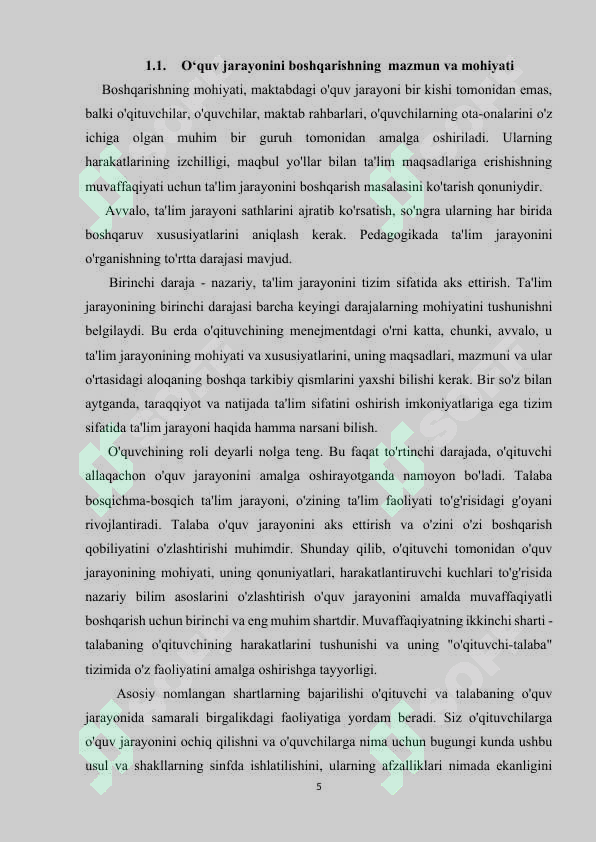 1.1. O‘quv jarayonini boshqarishning mazmun va mohiyati

Boshqarishning mohiyati, maktabdagi o'quv jarayoni bir kishi tomonidan emas, balki o'qituvchilar, o'quvchilar, maktab rahbarlari, o'quvchilarning ota-onalarini o'z ichiga olgan muhim bir guruh tomonidan amalga oshiriladi. Ularning harakatlarining izchilligi, maqbul yo'llar bilan ta'lim maqsadlariga erishishning muvaffaqiyati uchun ta'lim jarayonini boshqarish masalasini ko'tarish qonuniydir.

Avvalo, ta'lim jarayoni sathlarini ajratib ko'rsatish, so'ngra ularning har birida boshqaruv xususiyatlarini aniqlash kerak. Pedagogikada ta'lim jarayonini o'rganishning to'rtta darajasi mavjud.

Birinchi daraja - nazariy, ta'lim jarayonini tizim sifatida aks ettirish. Ta'lim jarayonining birinchi darajasi barcha keyingi darajalarning mohiyatini tushunishni belgilaydi. Bu erda o'qituvchining menejmentdagi o'rni katta, chunki, avvalo, u ta'lim jarayonining mohiyati va xususiyatlarini, uning maqsadlari, mazmuni va ular o'rtasidagi aloqaning boshqa tarkibiy qismlarini yaxshi bilishi kerak. Bir so'z bilan aytganda, taraqqiyot va natijada ta'lim sifatini oshirish imkoniyatlariga ega tizim sifatida ta'lim jarayoni haqida hamma narsani bilish.

O'quvchining roli deyarli nolga teng. Bu faqat to'rtinchi darajada, o'qituvchi allaqachon o'quv jarayonini amalga oshirayotganda namoyon bo'ladi. Talaba bosqichma-bosqich ta'lim jarayoni, o'zining ta'lim faoliyati to'g'risidagi g'oyani rivojlantiradi. Talaba o'quv jarayonini aks ettirish va o'zini o'zi boshqarish qobiliyatini o'zlashtirishi muhimdir. Shunday qilib, o'qituvchi tomonidan o'quv jarayonining mohiyati, uning qonuniyatlari, harakatlantiruvchi kuchlari to'g'risida nazariy bilim asoslarini o'zlashtirish o'quv jarayonini amalda muvaffaqiyatli boshqarish uchun birinchi va eng muhim shartdir. Muvaffaqiyatning ikkinchi sharti - talabaning o'qituvchining harakatlarini tushunishi va uning "o'qituvchi-talaba" tizimida o'z faoliyatini amalga oshirishga tayyorligi.

Asosiy nomlangan shartlarning bajarilishi o'qituvchi va talabaning o'quv jarayonida samarali birgalikdagi faoliyatiga yordam beradi. Siz o'qituvchilarga o'quv jarayonini ochiq qilishni va o'quvchilarga nima uchun bugungi kunda ushbu usul va shakllarning sinfda ishlatilishini, ularning afzalliklari nimada ekanligini

5